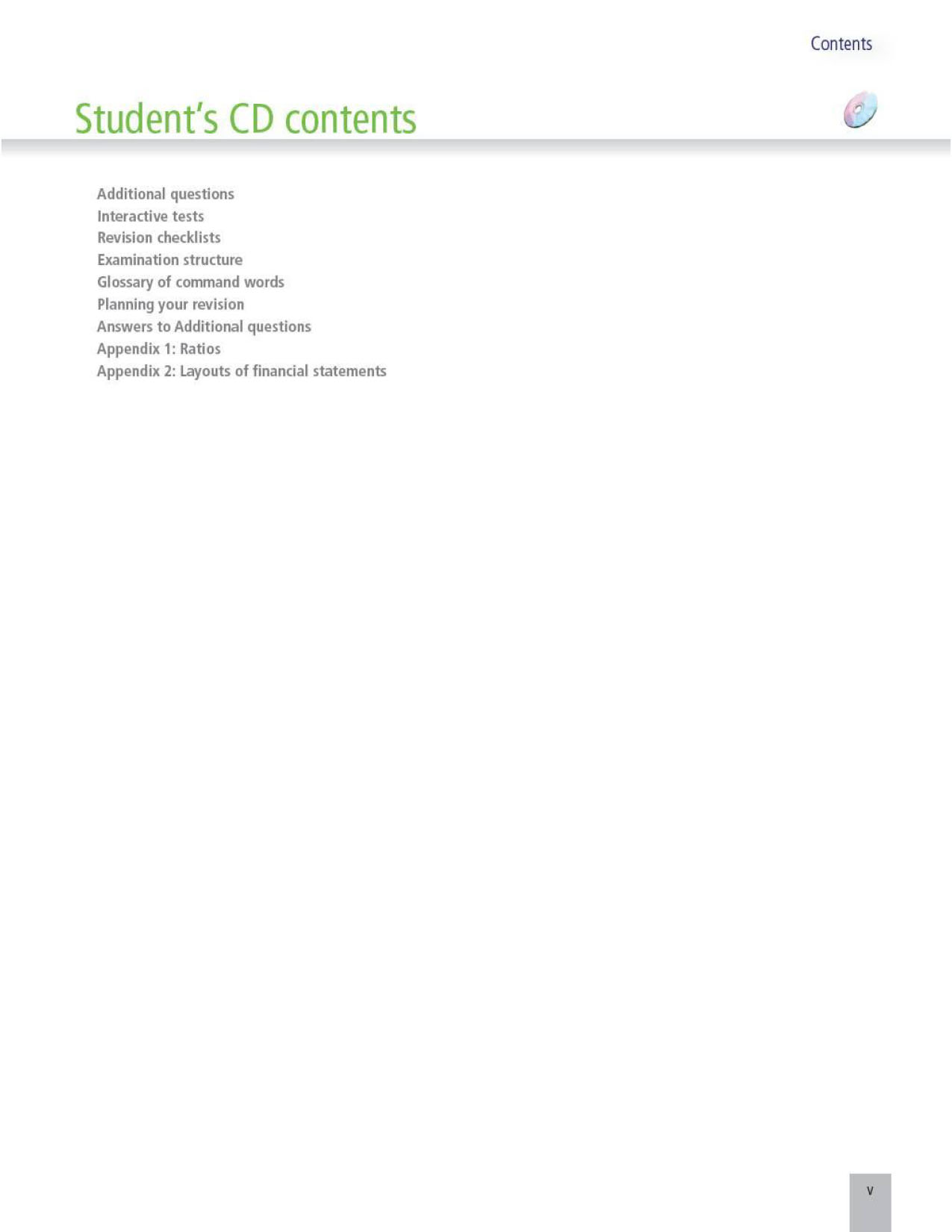 Contents

Student's CD contents

Additional questions
Interactive tests
Revision checklists
Examination structure
Glossary of command words
Planning your revision
Answers to Additional questions
Appendix 1: Ratios
Appendix 2: Layouts of financial statements

v